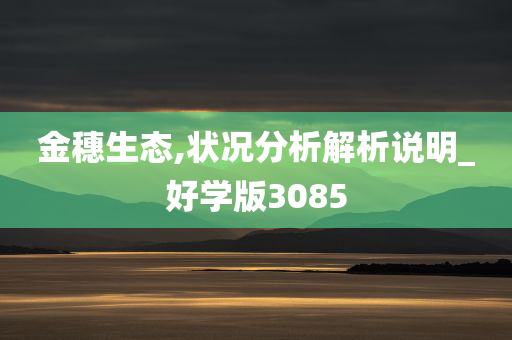 金穗生态,状况分析解析说明_好学版3085